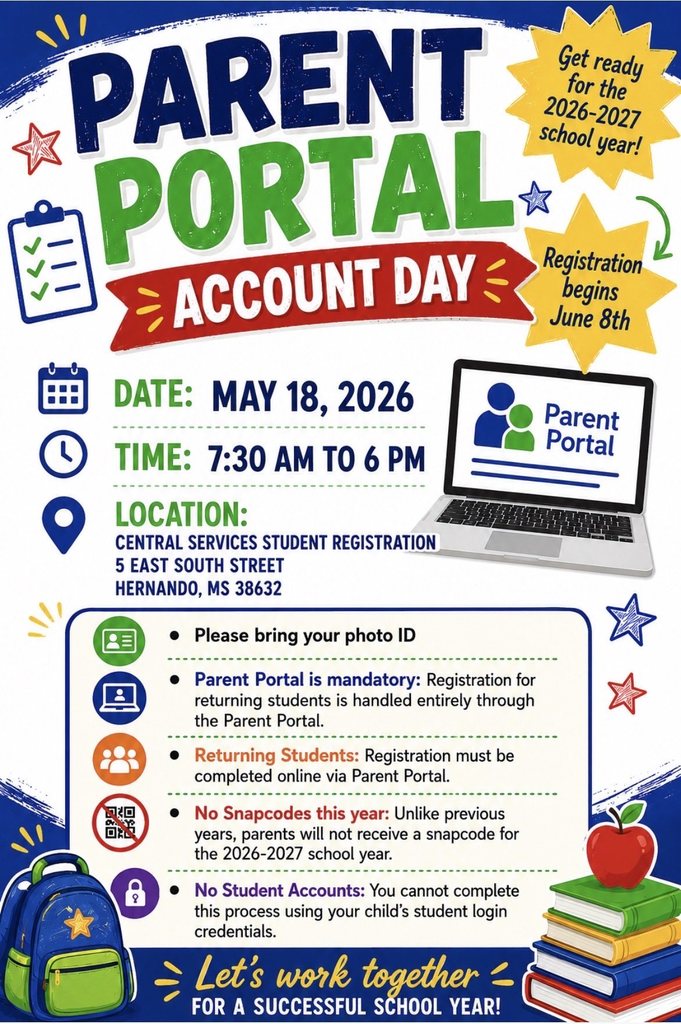 PARENT PORTAL
ACCOUNT DAY

Get ready for the 2026-2027 school year!

Registration begins June 8th

DATE: MAY 18, 2026

TIME: 7:30 AM TO 6 PM

LOCATION:
CENTRAL SERVICES STUDENT REGISTRATION
5 EAST SOUTH STREET
HERNANDO, MS 38632

Parent Portal

• Please bring your photo ID

• Parent Portal is mandatory: Registration for returning students is handled entirely through the Parent Portal.

• Returning Students: Registration must be completed online via Parent Portal.

• No Snapcodes this year: Unlike previous years, parents will not receive a snapcode for the 2026-2027 school year.

• No Student Accounts: You cannot complete this process using your child's student login credentials.

Let's work together
FOR A SUCCESSFUL SCHOOL YEAR!